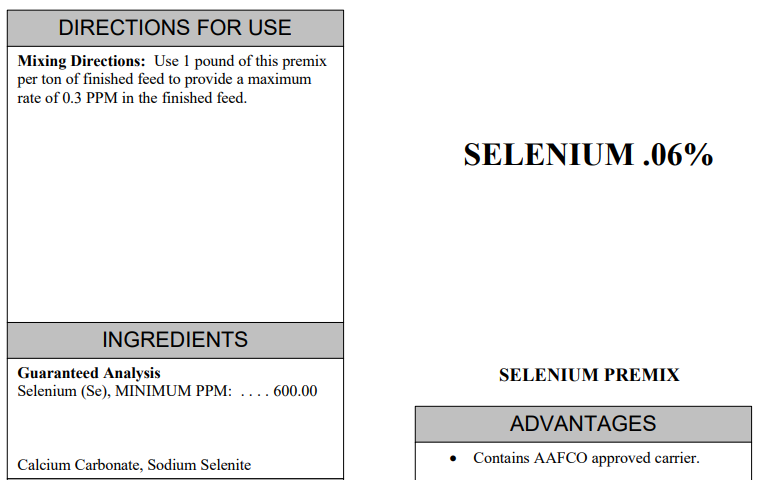 DIRECTIONS FOR USE

Mixing Directions: Use 1 pound of this premix per ton of finished feed to provide a maximum rate of 0.3 PPM in the finished feed.

INGREDIENTS

Guaranteed Analysis
Selenium (Se), MINIMUM PPM: 600.00

Calcium Carbonate, Sodium Selenite

SELENIUM .06%

SELENIUM PREMIX

ADVANTAGES

• Contains AAFCO approved carrier.